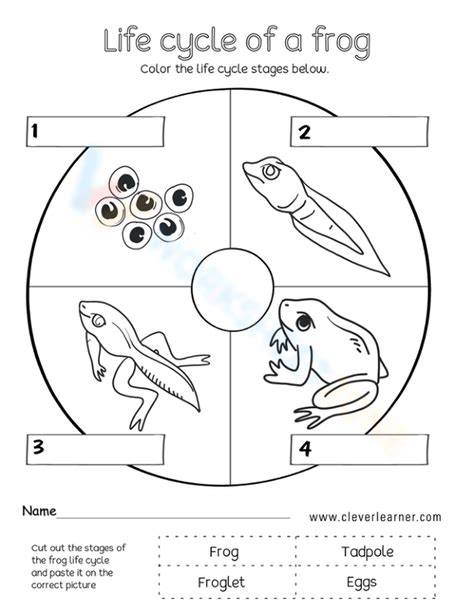 Life cycle of a frog

Color the life cycle stages below.

1

2

3

4

Name ____

www.cleverlearner.com

Cut out the stages of the frog life cycle and paste it on the correct picture

Frog
Tadpole
Froglet
Eggs